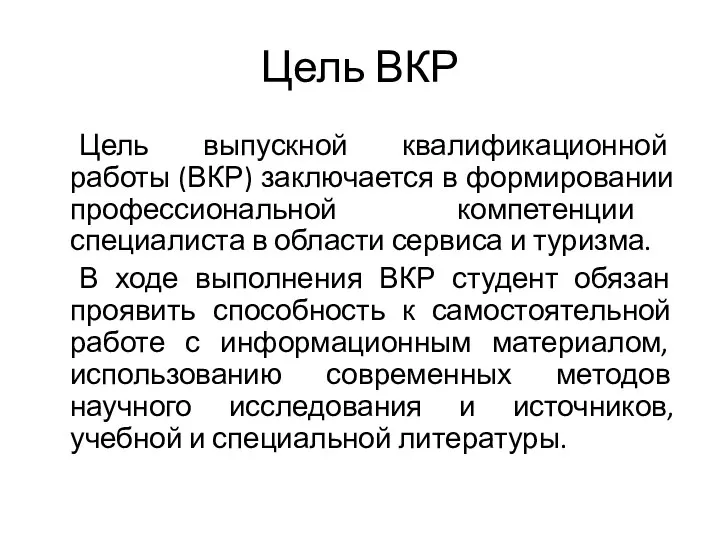 Цель ВКР

Цель выпускной квалификационной работы (ВКР) заключается в формировании профессиональной компетенции специалиста в области сервиса и туризма.

В ходе выполнения ВКР студент обязан проявить способность к самостоятельной работе с информационным материалом, использованию современных методов научного исследования и источников, учебной и специальной литературы.